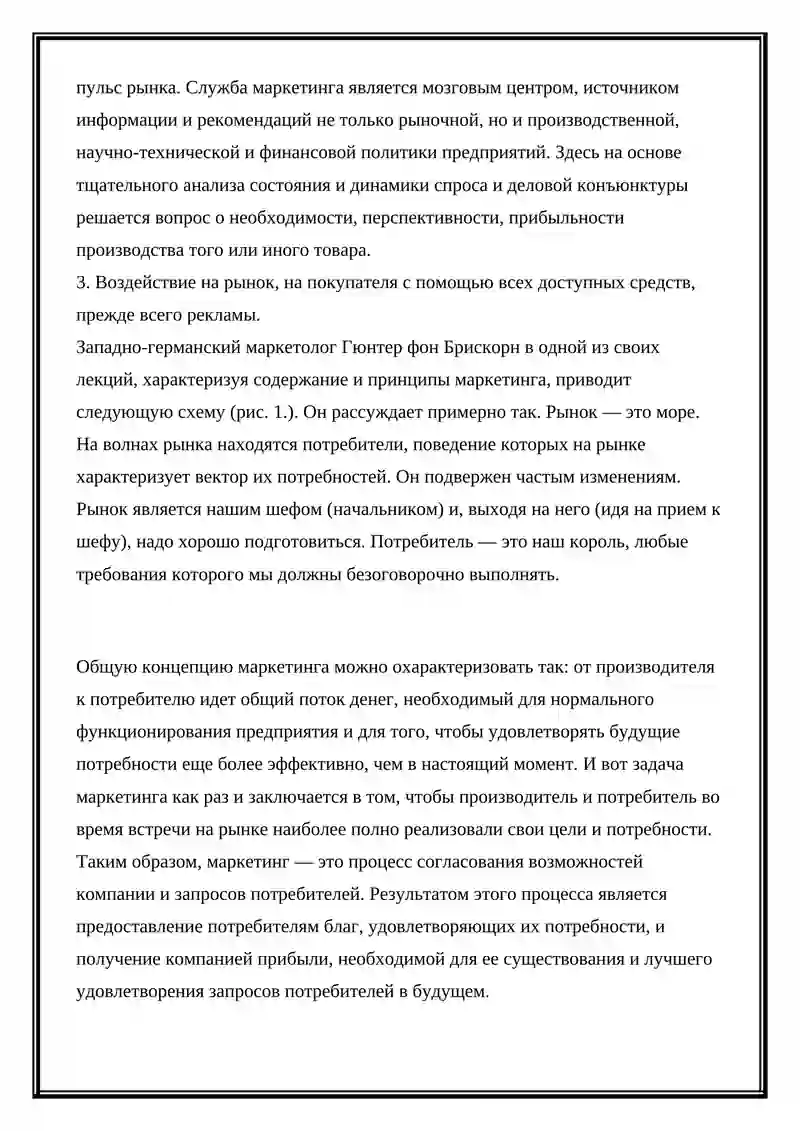 пульс рынка. Служба маркетинга является мозговым центром, источником информации и рекомендаций не только рыночной, но и производственной, научно-технической и финансовой политики предприятий. Здесь на основе тщательного анализа состояния и динамики спроса и деловой конъюнктуры решается вопрос о необходимости, перспективности, прибыльности производства того или иного товара.

3. Воздействие на рынок, на покупателя с помощью всех доступных средств, прежде всего рекламы.

Западно-германский маркетолог Гюнтер фон Брискорн в одной из своих лекций, характеризуя содержание и принципы маркетинга, приводит следующую схему (рис. 1.). Он рассуждает примерно так. Рынок — это море. На волнах рынка находятся потребители, поведение которых на рынке характеризует вектор их потребностей. Он подвержен частым изменениям. Рынок является нашим шефом (начальником) и, выходя на него (идя на прием к шефу), надо хорошо подготовиться. Потребитель — это наш король, любые требования которого мы должны безоговорочно выполнять.

Общую концепцию маркетинга можно охарактеризовать так: от производителя к потребителю идет общий поток денег, необходимый для нормального функционирования предприятия и для того, чтобы удовлетворять будущие потребности еще более эффективно, чем в настоящий момент. И вот задача маркетинга как раз и заключается в том, чтобы производитель и потребитель во время встречи на рынке наиболее полно реализовали свои цели и потребности. Таким образом, маркетинг — это процесс согласования возможностей компании и запросов потребителей. Результатом этого процесса является предоставление потребителям благ, удовлетворяющих их потребности, и получение компанией прибыли, необходимой для ее существования и лучшего удовлетворения запросов потребителей в будущем.